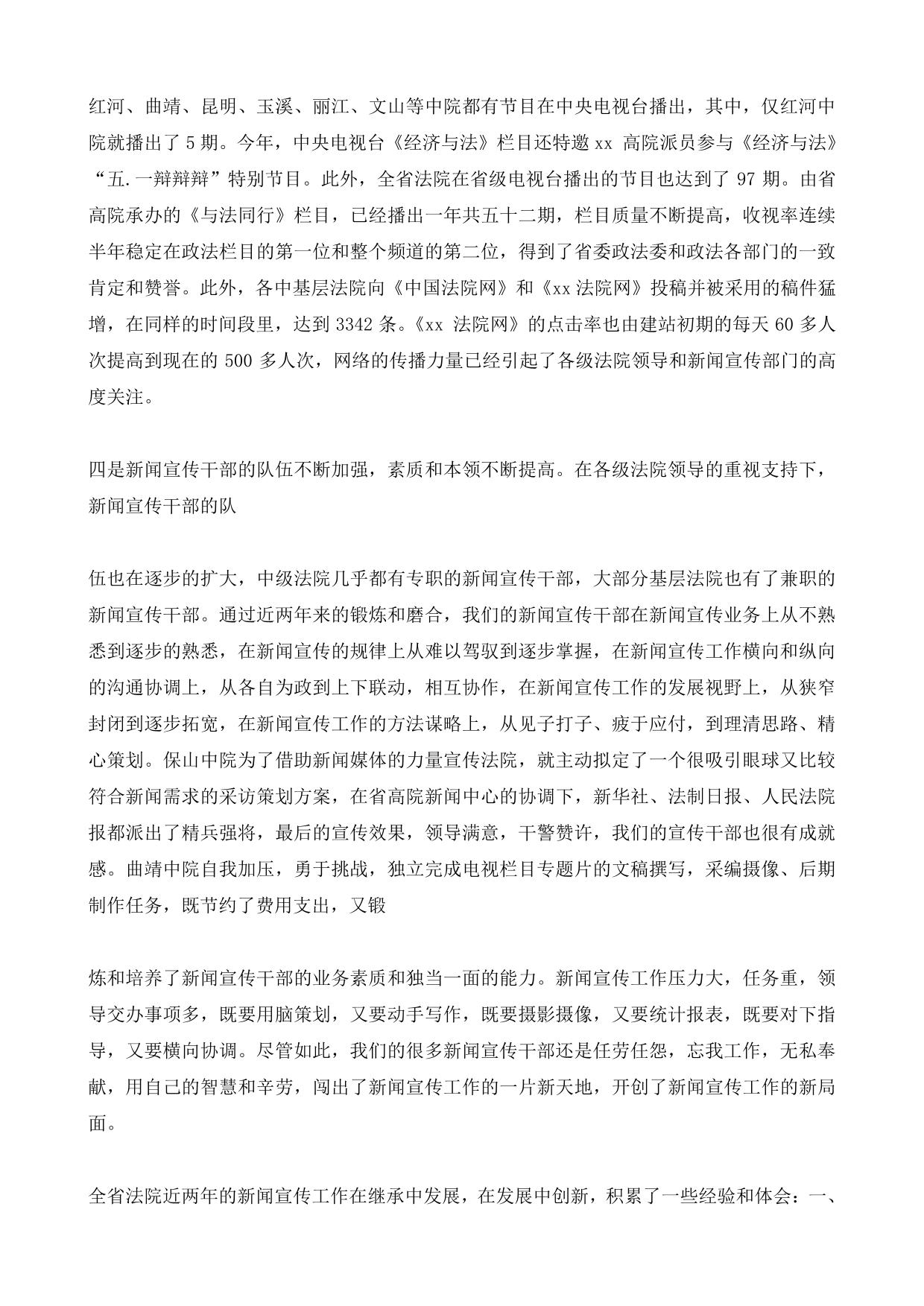 红河、曲靖、昆明、玉溪、丽江、文山等中院都有节目在中央电视台播出，其中，仅红河中院就播出了 5 期。今年，中央电视台《经济与法》栏目还特邀 xx 高院派员参与《经济与法》“五.一辩辩辩”特别节目。此外，全省法院在省级电视台播出的节目也达到了 97 期。由省高院承办的《与法同行》栏目，已经播出一年共五十二期，栏目质量不断提高，收视率连续半年稳定在政法栏目的第一位和整个频道的第二位，得到了省委政法委和政法各部门的一致肯定和赞誉。此外，各中基层法院向《中国法院网》和《xx 法院网》投稿并被采用的稿件猛增，在同样的时间段里，达到 3342 条。《xx 法院网》的点击率也由建站初期的每天 60 多人次提高到现在的 500 多人次，网络的传播力量已经引起了各级法院领导和新闻宣传部门的高度关注。

四是新闻宣传干部的队伍不断加强，素质和本领不断提高。在各级法院领导的重视支持下，新闻宣传干部的队

伍也在逐步的扩大，中级法院几乎都有专职的新闻宣传干部，大部分基层法院也有了兼职的新闻宣传干部。通过近两年来的锻炼和磨合，我们的新闻宣传干部在新闻宣传业务上从不熟悉到逐步的熟悉，在新闻宣传的规律上从难以驾驭到逐步掌握，在新闻宣传工作横向和纵向的沟通协调上，从各自为政到上下联动，相互协作，在新闻宣传工作的发展视野上，从狭窄封闭到逐步拓宽，在新闻宣传工作的方法谋略上，从见子打子、疲于应付，到理清思路、精心策划。保山中院为了借助新闻媒体的力量宣传法院，就主动拟定了一个很吸引眼球又比较符合新闻需求的采访策划方案，在省高院新闻中心的协调下，新华社、法制日报、人民法院报都派出了精兵强将，最后的宣传效果，领导满意，干警赞许，我们的宣传干部也很有成就感。曲靖中院自我加压，勇于挑战，独立完成电视栏目专题片的文稿撰写，采编摄像、后期制作任务，既节约了费用支出，又锻

炼和培养了新闻宣传干部的业务素质和独当一面的能力。新闻宣传工作压力大，任务重，领导交办事项多，既要用脑策划，又要动手写作，既要摄影摄像，又要统计报表，既要对下指导，又要横向协调。尽管如此，我们的很多新闻宣传干部还是任劳任怨，忘我工作，无私奉献，用自己的智慧和辛劳，闯出了新闻宣传工作的一片新天地，开创了新闻宣传工作的新局面。

全省法院近两年的新闻宣传工作在继承中发展，在发展中创新，积累了一些经验和体会：一、